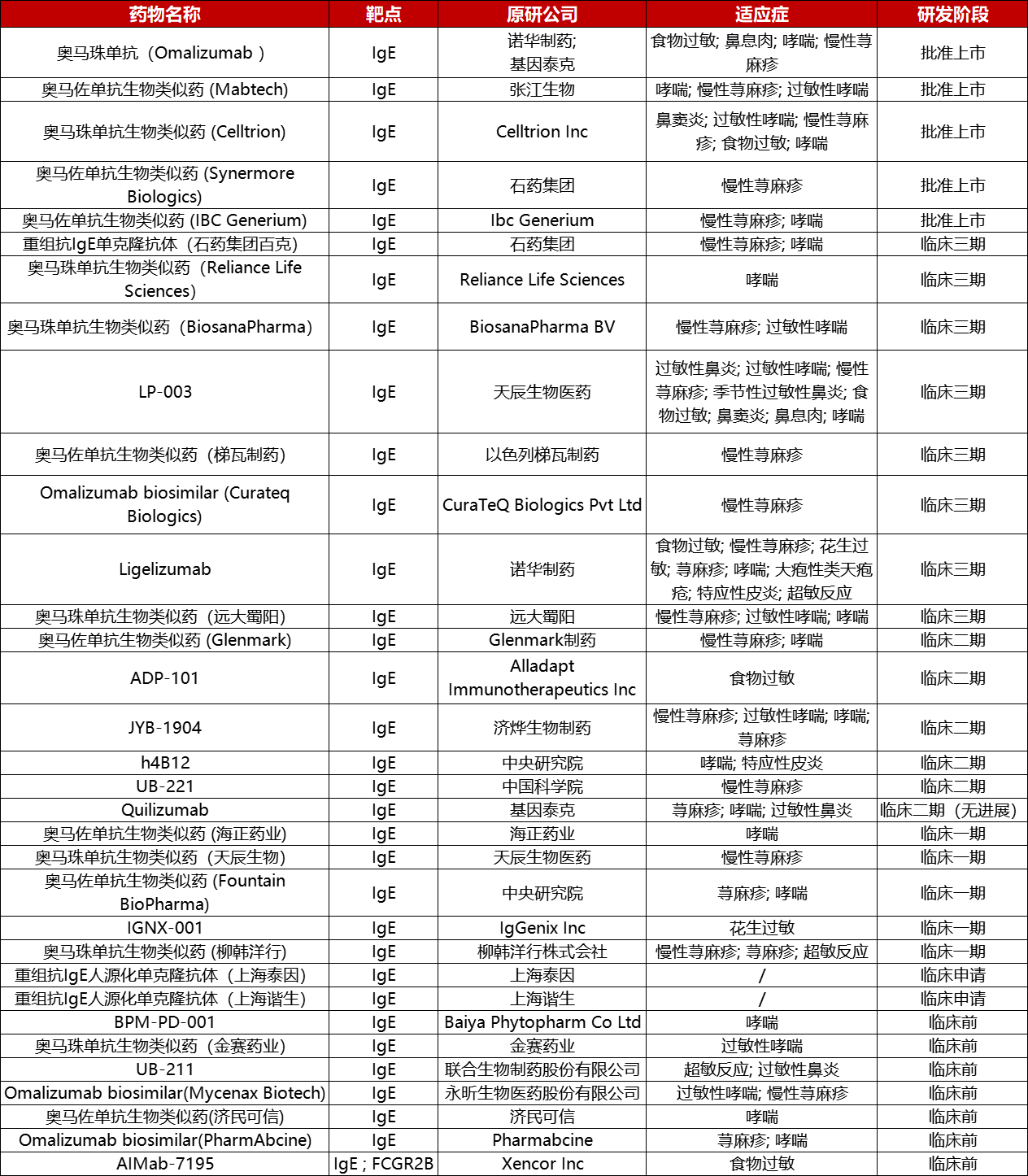 | 药物名称 | 靶点 | 原研公司 | 适应症 | 研发阶段 |
|---|---|---|---|---|
| 奥马珠单抗（Omalizumab ） | IgE | 诺华制药; 基因泰克 | 食物过敏; 鼻息肉; 哮喘; 慢性荨麻疹 | 批准上市 |
| 奥马佐单抗生物类似药 (Mabtech) | IgE | 张江生物 | 哮喘; 慢性荨麻疹; 过敏性哮喘 | 批准上市 |
| 奥马珠单抗生物类似药 (Celltrion) | IgE | Celltrion Inc | 鼻窦炎; 过敏性哮喘; 慢性荨麻疹; 食物过敏; 哮喘 | 批准上市 |
| 奥马佐单抗生物类似药 (Synermore Biologics) | IgE | 石药集团 | 慢性荨麻疹 | 批准上市 |
| 奥马佐单抗生物类似药 (IBC Generium) | IgE | Ibc Generium | 慢性荨麻疹; 哮喘 | 批准上市 |
| 重组抗IgE单克隆抗体（石药集团百克） | IgE | 石药集团 | 慢性荨麻疹; 哮喘 | 临床三期 |
| 奥马珠单抗生物类似药（Reliance Life Sciences） | IgE | Reliance Life Sciences | 哮喘 | 临床三期 |
| 奥马珠单抗生物类似药（BiosanaPharma） | IgE | BiosanaPharma BV | 慢性荨麻疹; 过敏性哮喘 | 临床三期 |
| LP-003 | IgE | 天辰生物医药 | 过敏性鼻炎; 过敏性哮喘; 慢性荨麻疹; 季节性过敏性鼻炎; 食物过敏; 鼻窦炎; 鼻息肉; 哮喘 | 临床三期 |
| 奥马佐单抗生物类似药（梯瓦制药） | IgE | 以色列梯瓦制药 | 慢性荨麻疹 | 临床三期 |
| Omalizumab biosimilar (Curateq Biologics) | IgE | CuraTeQ Biologics Pvt Ltd | 慢性荨麻疹 | 临床三期 |
| Ligelizumab | IgE | 诺华制药 | 食物过敏; 慢性荨麻疹; 花生过敏; 荨麻疹; 哮喘; 大疱性类天疱疮; 特应性皮炎; 超敏反应 | 临床三期 |
| 奥马珠单抗生物类似药（远大蜀阳） | IgE | 远大蜀阳 | 慢性荨麻疹; 过敏性哮喘; 哮喘 | 临床三期 |
| 奥马佐单抗生物类似药 (Glenmark) | IgE | Glenmark制药 | 慢性荨麻疹; 哮喘 | 临床二期 |
| ADP-101 | IgE | Alladapt Immunotherapeutics Inc | 食物过敏 | 临床二期 |
| JYB-1904 | IgE | 济烨生物制药 | 慢性荨麻疹; 过敏性哮喘; 哮喘; 荨麻疹 | 临床二期 |
| h4B12 | IgE | 中央研究院 | 哮喘; 特应性皮炎 | 临床二期 |
| UB-221 | IgE | 中国科学院 | 慢性荨麻疹 | 临床二期 |
| Quilizumab | IgE | 基因泰克 | 荨麻疹; 哮喘; 过敏性鼻炎 | 临床二期（无进展） |
| 奥马佐单抗生物类似药 (海正药业) | IgE | 海正药业 | 哮喘 | 临床一期 |
| 奥马珠单抗生物类似药（天辰生物） | IgE | 天辰生物医药 | 慢性荨麻疹 | 临床一期 |
| 奥马佐单抗生物类似药 (Fountain BioPharma) | IgE | 中央研究院 | 荨麻疹; 哮喘 | 临床一期 |
| IGNX-001 | IgE | IgGenix Inc | 花生过敏 | 临床一期 |
| 奥马珠单抗生物类似药 (柳韩洋行) | IgE | 柳韩洋行株式会社 | 慢性荨麻疹; 荨麻疹; 超敏反应 | 临床一期 |
| 重组抗IgE人源化单克隆抗体（上海泰因） | IgE | 上海泰因 | / | 临床申请 |
| 重组抗IgE人源化单克隆抗体（上海谐生） | IgE | 上海谐生 | / | 临床申请 |
| BPM-PD-001 | IgE | Baiya Phytopharm Co Ltd | 哮喘 | 临床前 |
| 奥马珠单抗生物类似药（金赛药业） | IgE | 金赛药业 | 过敏性哮喘 | 临床前 |
| UB-211 | IgE | 联合生物制药股份有限公司 | 超敏反应; 过敏性鼻炎 | 临床前 |
| Omalizumab biosimilar(Mycenax Biotech) | IgE | 永昕生物医药股份有限公司 | 过敏性哮喘; 慢性荨麻疹 | 临床前 |
| 奥马佐单抗生物类似药(济民可信) | IgE | 济民可信 | 哮喘 | 临床前 |
| Omalizumab biosimilar(PharmAbcine) | IgE | Pharmabcine | 荨麻疹; 哮喘 | 临床前 |
| AIMab-7195 | IgE ; FCGR2B | Xencor Inc | 食物过敏 | 临床前 |